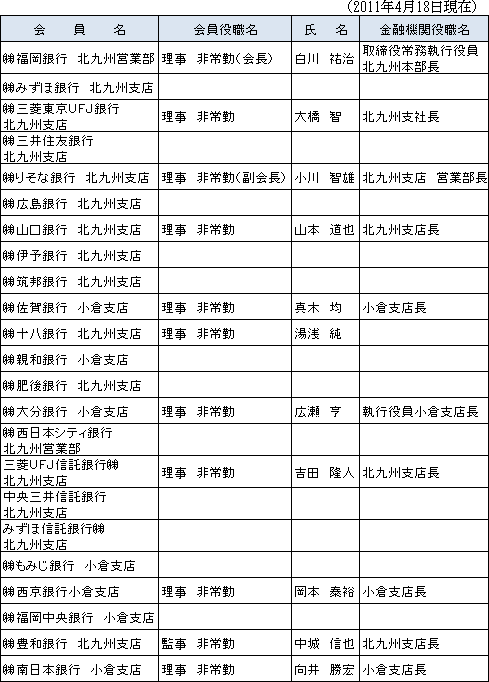 （2011年4月18日現在）

| 会　員　名 | 会員役職名 | 氏　名 | 金融機関役職名 |
|---|---|---|---|
| ㈱福岡銀行　北九州営業部 | 理事　非常勤（会長） | 白川　祐治 | 取締役常務執行役員 北九州本部長 |
| ㈱みずほ銀行　北九州支店 | | | |
| ㈱三菱東京UFJ銀行 北九州支店 | 理事　非常勤 | 大橋　智 | 北九州支社長 |
| ㈱三井住友銀行 北九州支店 | | | |
| ㈱りそな銀行　北九州支店 | 理事　非常勤（副会長） | 小川　智雄 | 北九州支店　営業部長 |
| ㈱広島銀行　北九州支店 | | | |
| ㈱山口銀行　北九州支店 | 理事　非常勤 | 山本　道也 | 北九州支店長 |
| ㈱伊予銀行　北九州支店 | | | |
| ㈱筑邦銀行　北九州支店 | | | |
| ㈱佐賀銀行　小倉支店 | 理事　非常勤 | 真木　均 | 小倉支店長 |
| ㈱十八銀行　北九州支店 | 理事　非常勤 | 湯浅　純 | |
| ㈱親和銀行　小倉支店 | | | |
| ㈱肥後銀行　北九州支店 | | | |
| ㈱大分銀行　小倉支店 | 理事　非常勤 | 広瀬　亨 | 執行役員小倉支店長 |
| ㈱西日本シティ銀行 北九州営業部 | | | |
| 三菱UFJ信託銀行㈱ 北九州支店 | 理事　非常勤 | 吉田　隆人 | 北九州支店長 |
| 中央三井信託銀行 北九州支店 | | | |
| みずほ信託銀行㈱ 北九州支店 | | | |
| ㈱もみじ銀行　小倉支店 | | | |
| ㈱西京銀行小倉支店 | 理事　非常勤 | 岡本　泰裕 | 小倉支店長 |
| ㈱福岡中央銀行　小倉支店 | | | |
| ㈱豊和銀行　北九州支店 | 監事　非常勤 | 中城　信也 | 北九州支店長 |
| ㈱南日本銀行　小倉支店 | 理事　非常勤 | 向井　勝宏 | 小倉支店長 |